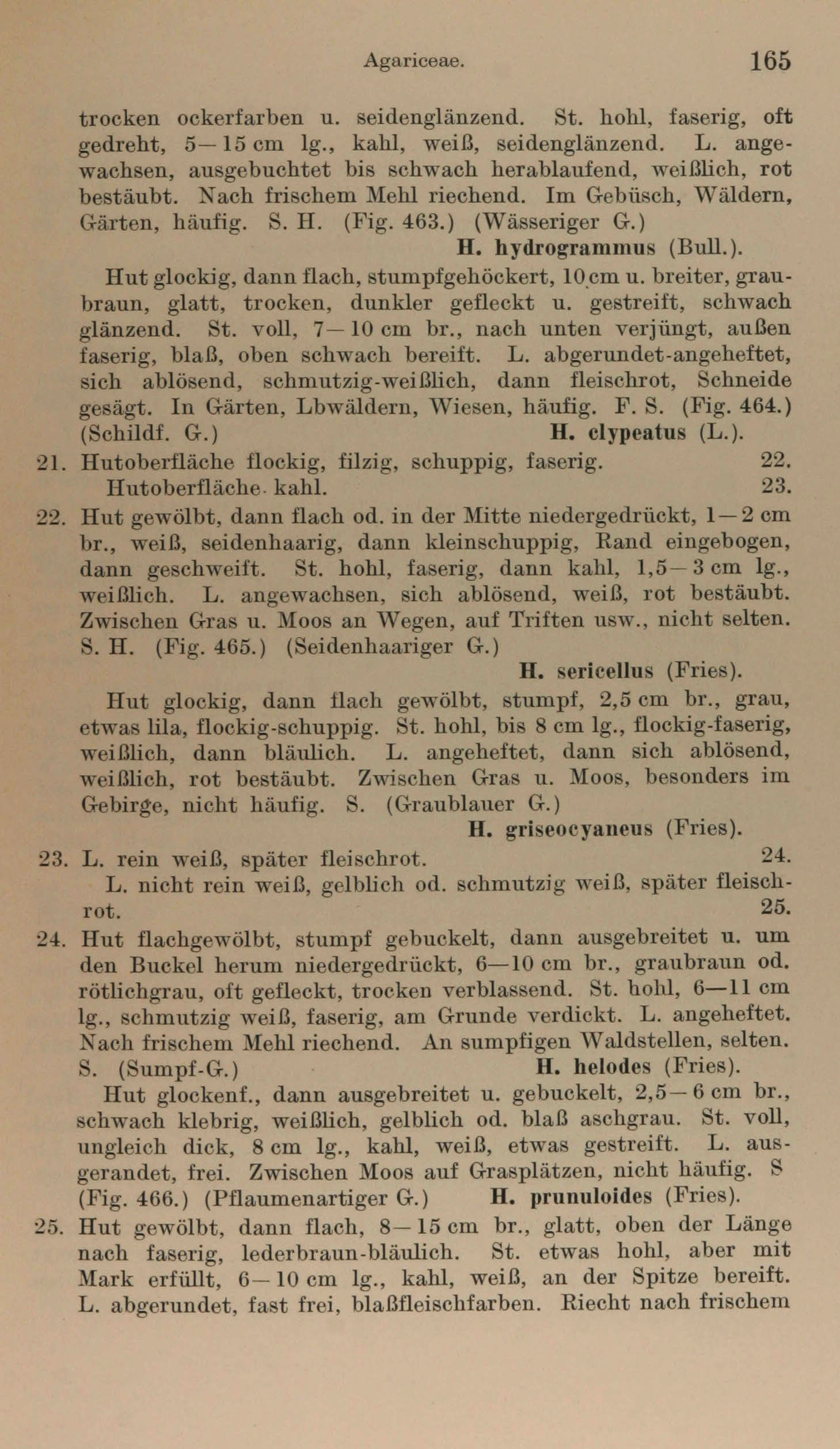 Agariceae. 165

trocken ockerfarben u. seidenglänzend. St. hohl, faserig, oft gedreht, 5—15 cm lg., kahl, weiß, seidenglänzend. L. angewachsen, ausgebuchtet bis schwach herablaufend, weißlich, rot bestäubt. Nach frischem Mehl riechend. Im Gebüsch, Wäldern, Gärten, häufig. S. H. (Fig. 463.) (Wässeriger G.)
H. hydrogrammus (Bull.).

Hut glockig, dann flach, stumpfgehöckert, 10 cm u. breiter, graubraun, glatt, trocken, dunkler gefleckt u. gestreift, schwach glänzend. St. voll, 7—10 cm br., nach unten verjüngt, außen faserig, blaß, oben schwach bereift. L. abgerundet-angeheftet, sich ablösend, schmutzig-weißlich, dann fleischrot, Schneide gesägt. In Gärten, Lbwäldern, Wiesen, häufig. F. S. (Fig. 464.) (Schildf. G.) H. clypeatus (L.).

21. Hutoberfläche flockig, filzig, schuppig, faserig. 22.
Hutoberfläche kahl. 23.

22. Hut gewölbt, dann flach od. in der Mitte niedergedrückt, 1—2 cm br., weiß, seidenhaarig, dann kleinschuppig, Rand eingebogen, dann geschweift. St. hohl, faserig, dann kahl, 1,5—3 cm lg., weißlich. L. angewachsen, sich ablösend, weiß, rot bestäubt. Zwischen Gras u. Moos an Wegen, auf Triften usw., nicht selten. S. H. (Fig. 465.) (Seidenhaariger G.)
H. sericellus (Fries).

Hut glockig, dann flach gewölbt, stumpf, 2,5 cm br., grau, etwas lila, flockig-schuppig. St. hohl, bis 8 cm lg., flockig-faserig, weißlich, dann bläulich. L. angeheftet, dann sich ablösend, weißlich, rot bestäubt. Zwischen Gras u. Moos, besonders im Gebirge, nicht häufig. S. (Graublauer G.)
H. griseocyaneus (Fries).

23. L. rein weiß, später fleischrot. 24.
L. nicht rein weiß, gelblich od. schmutzig weiß, später fleischrot. 25.

24. Hut flachgewölbt, stumpf gebuckelt, dann ausgebreitet u. um den Buckel herum niedergedrückt, 6—10 cm br., graubraun od. rötlichgrau, oft gefleckt, trocken verblassend. St. hohl, 6—11 cm lg., schmutzig weiß, faserig, am Grunde verdickt. L. angeheftet. Nach frischem Mehl riechend. An sumpfigen Waldstellen, selten. S. (Sumpf-G.) H. helodes (Fries).

Hut glockenf., dann ausgebreitet u. gebuckelt, 2,5—6 cm br., schwach klebrig, weißlich, gelblich od. blaß aschgrau. St. voll, ungleich dick, 8 cm lg., kahl, weiß, etwas gestreift. L. ausgerandet, frei. Zwischen Moos auf Grasplätzen, nicht häufig. S (Fig. 466.) (Pflaumenartiger G.) H. prunuloides (Fries).

25. Hut gewölbt, dann flach, 8—15 cm br., glatt, oben der Länge nach faserig, lederbraun-bläulich. St. etwas hohl, aber mit Mark erfüllt, 6—10 cm lg., kahl, weiß, an der Spitze bereift. L. abgerundet, fast frei, blaßfleischfarben. Riecht nach frischem